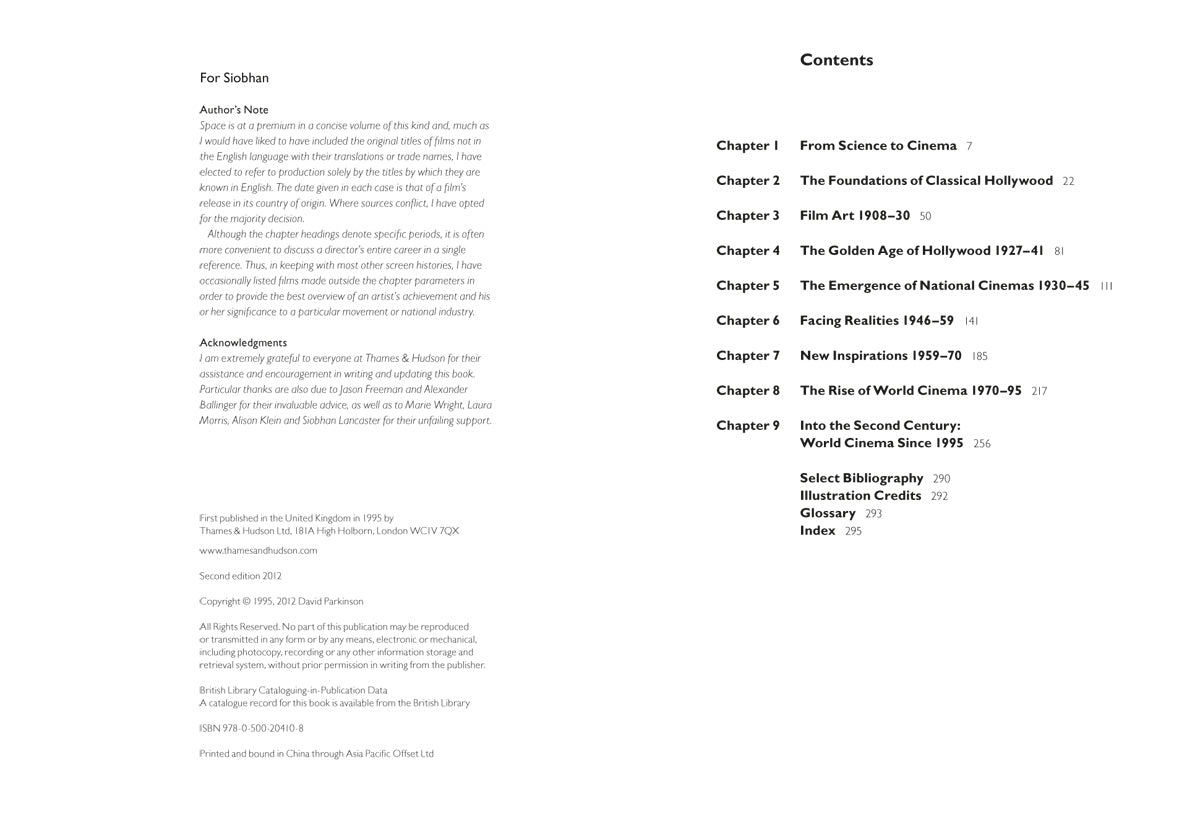 For Siobhan

Author's Note
Space is at a premium in a concise volume of this kind and, much as I would have liked to have included the original titles of films not in the English language with their translations or trade names, I have elected to refer to production solely by the titles by which they are known in English. The date given in each case is that of a film's release in its country of origin. Where sources conflict, I have opted for the majority decision.

Although the chapter headings denote specific periods, it is often more convenient to discuss a director's entire career in a single reference. Thus, in keeping with most other screen histories, I have occasionally listed films made outside the chapter parameters in order to provide the best overview of an artist's achievement and his or her significance to a particular movement or national industry.

Acknowledgments
I am extremely grateful to everyone at Thames & Hudson for their assistance and encouragement in writing and updating this book. Particular thanks are also due to Jason Freeman and Alexander Ballinger for their invaluable advice, as well as to Marie Wright, Laura Morris, Alison Klein and Siobhan Lancaster for their unfailing support.

First published in the United Kingdom in 1995 by Thames & Hudson Ltd, 181A High Holborn, London WC1V 7QX

www.thamesandhudson.com

Second edition 2012

Copyright © 1995, 2012 David Parkinson

All Rights Reserved. No part of this publication may be reproduced or transmitted in any form or by any means, electronic or mechanical, including photocopy, recording or any other information storage and retrieval system, without prior permission in writing from the publisher.

British Library Cataloguing-in-Publication Data
A catalogue record for this book is available from the British Library

ISBN 978-0-500-20410-8

Printed and bound in China through Asia Pacific Offset Ltd

Contents

Chapter 1 From Science to Cinema 7

Chapter 2 The Foundations of Classical Hollywood 22

Chapter 3 Film Art 1908–30 50

Chapter 4 The Golden Age of Hollywood 1927–41 81

Chapter 5 The Emergence of National Cinemas 1930–45 111

Chapter 6 Facing Realities 1946–59 141

Chapter 7 New Inspirations 1959–70 185

Chapter 8 The Rise of World Cinema 1970–95 217

Chapter 9 Into the Second Century: World Cinema Since 1995 256

Select Bibliography 290
Illustration Credits 292
Glossary 293
Index 295